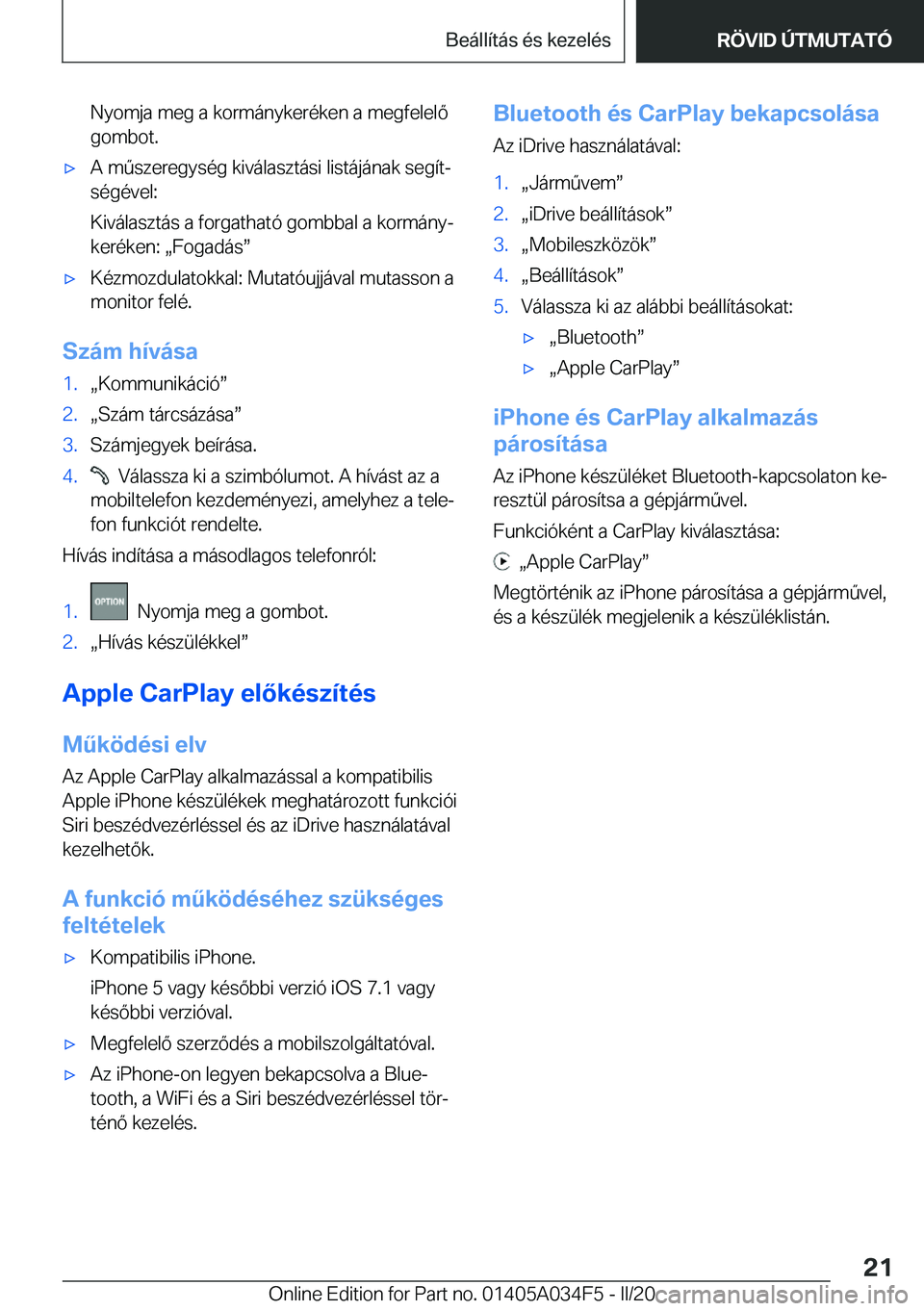 Beállítás és kezelés

RÖVID ÚTMUTATÓ

Nyomja meg a kormánykeréken a megfelelő gombot.

▷ A műszeregység kiválasztási listájának segítségével:

Kiválasztás a forgatható gombbal a kormánykeréken: „Fogadás”

▷ Kézmozdulatokkal: Mutatóujjával mutasson a monitor felé.

Szám hívása

1. „Kommunikáció”
2. „Szám tárcsázása”
3. Számjegyek beírása.
4. Válassza ki a szimbólumot. A hívást az a mobiltelefon kezdeményezi, amelyhez a telefon funkciót rendelte.

Hívás indítása a másodlagos telefonról:

1. OPTION Nyomja meg a gombot.
2. „Hívás készülékkel”

Apple CarPlay előkészítés

Működési elv

Az Apple CarPlay alkalmazással a kompatibilis Apple iPhone készülékek meghatározott funkciói Siri beszédvezérléssel és az iDrive használatával kezelhetők.

A funkció működéséhez szükséges feltételek

▷ Kompatibilis iPhone.

iPhone 5 vagy későbbi verzió iOS 7.1 vagy későbbi verzióval.

▷ Megfelelő szerződés a mobilszolgáltatóval.

▷ Az iPhone-on legyen bekapcsolva a Bluetooth, a WiFi és a Siri beszédvezérléssel történő kezelés.

Bluetooth és CarPlay bekapcsolása

Az iDrive használatával:

1. „Járművem”
2. „iDrive beállítások”
3. „Mobileszközök”
4. „Beállítások”
5. Válassza ki az alábbi beállításokat:

▷ „Bluetooth”

▷ „Apple CarPlay”

iPhone és CarPlay alkalmazás párosítása

Az iPhone készüléket Bluetooth-kapcsolaton keresztül párosítsa a gépjárművel.

Funkcióként a CarPlay kiválasztása:

„Apple CarPlay”

Megtörténik az iPhone párosítása a gépjárművel, és a készülék megjelenik a készüléklistán.

21

Online Edition for Part no. 01405A034F5 - II/20

carmanualsonline.info